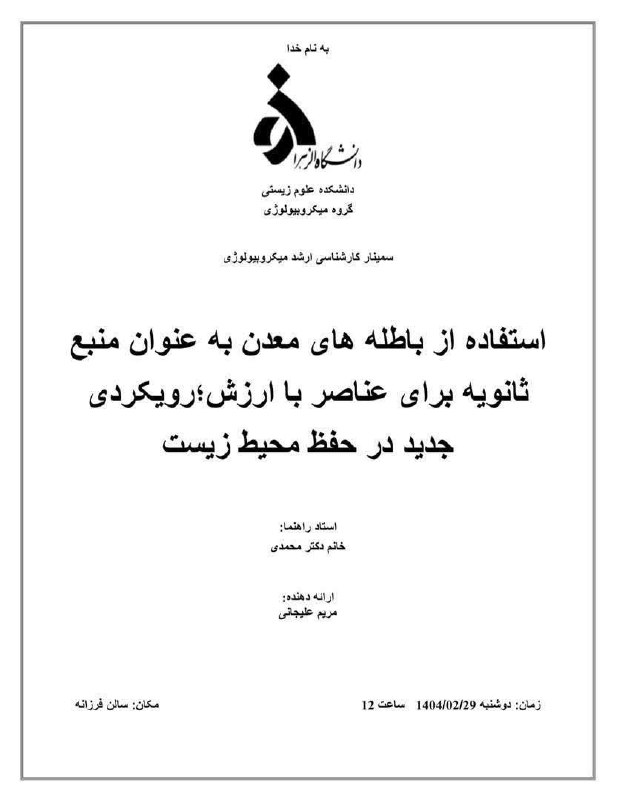 به نام خدا

دانشگاه الزهرا

دانشکده علوم زیستی
گروه میکروبیولوژی

سمینار کارشناسی ارشد میکروبیولوژی

استفاده از باطله های معدن به عنوان منبع ثانویه برای عناصر با ارزش؛رویکردی جدید در حفظ محیط زیست

استاد راهنما:
خانم دکتر محمدی

ارائه دهنده:
مریم علیجانی

زمان: دوشنبه 1404/02/29 ساعت 12

مکان: سالن فرزانه